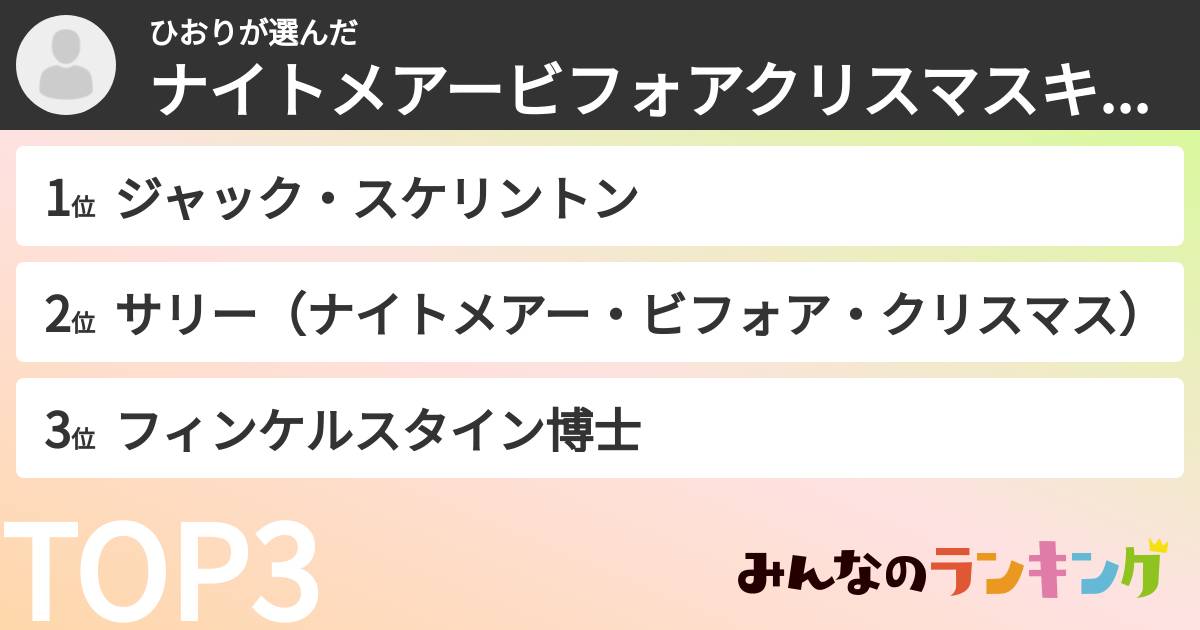 ひおりが選んだ
ナイトメアービフォアクリスマスキ...

1位 ジャック・スケリントン

2位 サリー（ナイトメアー・ビフォア・クリスマス）

3位 フィンケルスタイン博士

TOP3

みんなのランキング